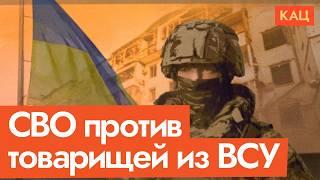 КАЦ

СВО против товарищей из ВСУ